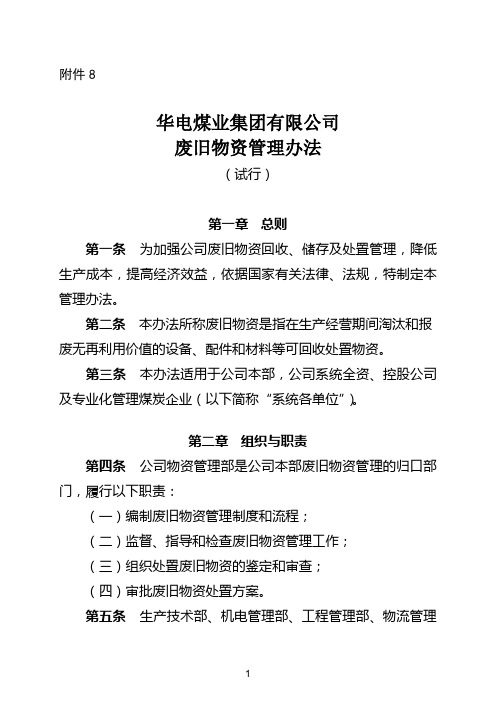 附件 8

华电煤业集团有限公司
废旧物资管理办法
（试行）

第一章　总则

第一条　为加强公司废旧物资回收、储存及处置管理，降低生产成本，提高经济效益，依据国家有关法律、法规，特制定本管理办法。

第二条　本办法所称废旧物资是指在生产经营期间淘汰和报废无再利用价值的设备、配件和材料等可回收处置物资。

第三条　本办法适用于公司本部，公司系统全资、控股公司及专业化管理煤炭企业（以下简称“系统各单位”）。

第二章　组织与职责

第四条　公司物资管理部是公司本部废旧物资管理的归口部门，履行以下职责：

（一）编制废旧物资管理制度和流程；

（二）监督、指导和检查废旧物资管理工作；

（三）组织处置废旧物资的鉴定和审查；

（四）审批废旧物资处置方案。

第五条　生产技术部、机电管理部、工程管理部、物流管理

1